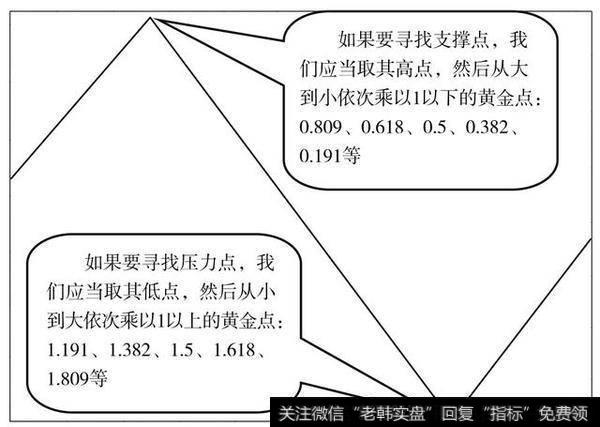 如果要寻找支撑点，我们应当取其高点，然后从大到小依次乘以1以下的黄金点：0.809、0.618、0.5、0.382、0.191等

如果要寻找压力点，我们应当取其低点，然后从小到大依次乘以1以上的黄金点：1.191、1.382、1.5、1.618、1.809等

关注微信“老韩实盘”回复“指标”免费领